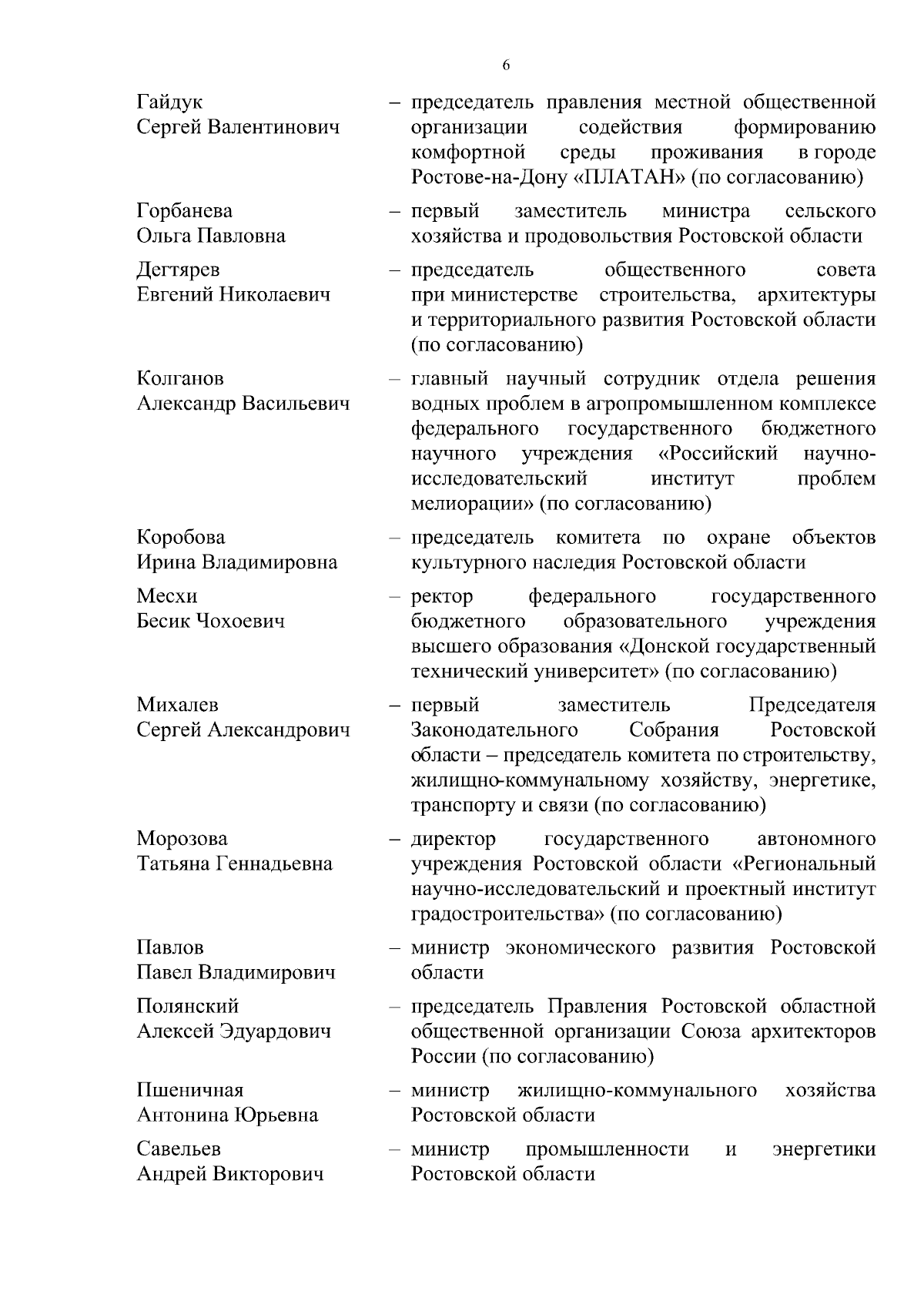 6

Гайдук Сергей Валентинович – председатель правления местной общественной организации содействия формированию комфортной среды проживания в городе Ростове-на-Дону «ПЛАТАН» (по согласованию)

Горбанева Ольга Павловна – первый заместитель министра сельского хозяйства и продовольствия Ростовской области

Дегтярев Евгений Николаевич – председатель общественного совета при министерстве строительства, архитектуры и территориального развития Ростовской области (по согласованию)

Колганов Александр Васильевич – главный научный сотрудник отдела решения водных проблем в агропромышленном комплексе федерального государственного бюджетного научного учреждения «Российский научно-исследовательский институт проблем мелиорации» (по согласованию)

Коробова Ирина Владимировна – председатель комитета по охране объектов культурного наследия Ростовской области

Месхи Бесик Чохоевич – ректор федерального государственного бюджетного образовательного учреждения высшего образования «Донской государственный технический университет» (по согласованию)

Михалев Сергей Александрович – первый заместитель Председателя Законодательного Собрания Ростовской области – председатель комитета по строительству, жилищно-коммунальному хозяйству, энергетике, транспорту и связи (по согласованию)

Морозова Татьяна Геннадьевна – директор государственного автономного учреждения Ростовской области «Региональный научно-исследовательский и проектный институт градостроительства» (по согласованию)

Павлов Павел Владимирович – министр экономического развития Ростовской области

Полянский Алексей Эдуардович – председатель Правления Ростовской областной общественной организации Союза архитекторов России (по согласованию)

Пшеничная Антонина Юрьевна – министр жилищно-коммунального хозяйства Ростовской области

Савельев Андрей Викторович – министр промышленности и энергетики Ростовской области